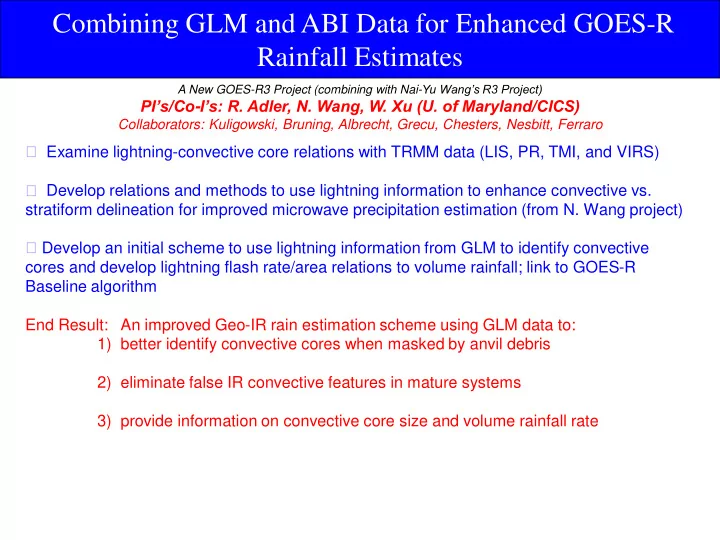 Combining GLM and ABI Data for Enhanced GOES-R Rainfall Estimates

A New GOES-R3 Project (combining with Nai-Yu Wang's R3 Project)
PI's/Co-I's: R. Adler, N. Wang, W. Xu (U. of Maryland/CICS)
Collaborators: Kuligowski, Bruning, Albrecht, Grecu, Chesters, Nesbitt, Ferraro

 Examine lightning-convective core relations with TRMM data (LIS, PR, TMI, and VIRS)

 Develop relations and methods to use lightning information to enhance convective vs. stratiform delineation for improved microwave precipitation estimation (from N. Wang project)

 Develop an initial scheme to use lightning information from GLM to identify convective cores and develop lightning flash rate/area relations to volume rainfall; link to GOES-R Baseline algorithm

End Result: An improved Geo-IR rain estimation scheme using GLM data to:
1) better identify convective cores when masked by anvil debris

2) eliminate false IR convective features in mature systems

3) provide information on convective core size and volume rainfall rate